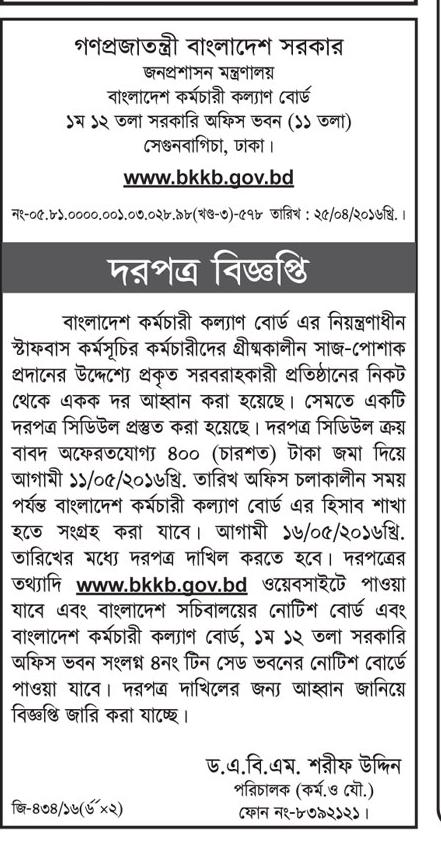 গণপ্রজাতন্ত্রী বাংলাদেশ সরকার
জনপ্রশাসন মন্ত্রণালয়
বাংলাদেশ কর্মচারী কল্যাণ বোর্ড
১ম ১২ তলা সরকারি অফিস ভবন (১১ তলা)
সেগুনবাগিচা, ঢাকা।
www.bkkb.gov.bd

নং-০৫.৮১.০০০০.০০১.০৩.০২৮.৯৮(খণ্ড-৩)-৫৭৮ তারিখ : ২৫/০৪/২০১৬খ্রি.।

দরপত্র বিজ্ঞপ্তি

বাংলাদেশ কর্মচারী কল্যাণ বোর্ড এর নিয়ন্ত্রণাধীন স্টাফবাস কর্মসূচির কর্মচারীদের গ্রীষ্মকালীন সাজ-পোশাক প্রদানের উদ্দেশ্যে প্রকৃত সরবরাহকারী প্রতিষ্ঠানের নিকট থেকে একক দর আহ্বান করা হয়েছে। সেমতে একটি দরপত্র সিডিউল প্রস্তুত করা হয়েছে। দরপত্র সিডিউল ক্রয় বাবদ অফেরতযোগ্য ৪০০ (চারশত) টাকা জমা দিয়ে আগামী ১১/০৫/২০১৬খ্রি. তারিখ অফিস চলাকালীন সময় পর্যন্ত বাংলাদেশ কর্মচারী কল্যাণ বোর্ড এর হিসাব শাখা হতে সংগ্রহ করা যাবে। আগামী ১৬/০৫/২০১৬খ্রি. তারিখের মধ্যে দরপত্র দাখিল করতে হবে। দরপত্রের তথ্যাদি www.bkkb.gov.bd ওয়েবসাইটে পাওয়া যাবে এবং বাংলাদেশ সচিবালয়ের নোটিশ বোর্ড এবং বাংলাদেশ কর্মচারী কল্যাণ বোর্ড, ১ম ১২ তলা সরকারি অফিস ভবন সংলগ্ন ৪নং টিন সেড ভবনের নোটিশ বোর্ডে পাওয়া যাবে। দরপত্র দাখিলের জন্য আহ্বান জানিয়ে বিজ্ঞপ্তি জারি করা যাচ্ছে।

ড.এ.বি.এম. শরীফ উদ্দিন
পরিচালক (কর্ম.ও যৌ.)
ফোন নং-৮৩৯২১২১।

জি-৪৩৪/১৬(৬"×২)